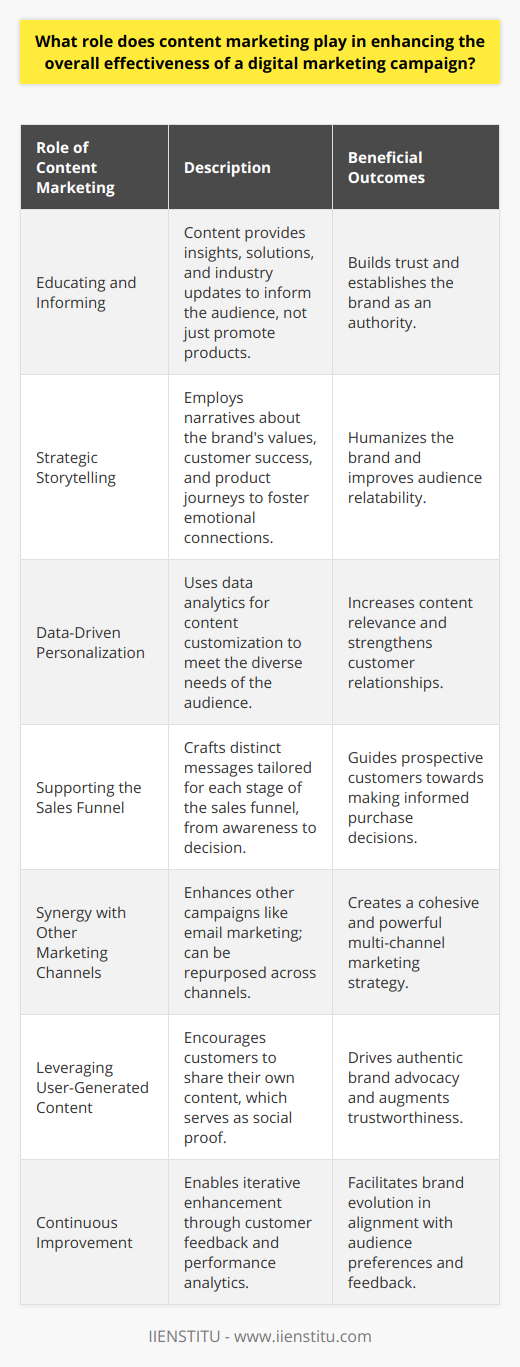 What role does content marketing play in enhancing the overall effectiveness of a digital marketing campaign?

| Role of Content Marketing | Description | Beneficial Outcomes |
|---|---|---|
| Educating and Informing | Content provides insights, solutions, and industry updates to inform the audience, not just promote products. | Builds trust and establishes the brand as an authority. |
| Strategic Storytelling | Employs narratives about the brand's values, customer success, and product journeys to foster emotional connections. | Humanizes the brand and improves audience relatability. |
| Data-Driven Personalization | Uses data analytics for content customization to meet the diverse needs of the audience. | Increases content relevance and strengthens customer relationships. |
| Supporting the Sales Funnel | Crafts distinct messages tailored for each stage of the sales funnel, from awareness to decision. | Guides prospective customers towards making informed purchase decisions. |
| Synergy with Other Marketing Channels | Enhances other campaigns like email marketing; can be repurposed across channels. | Creates a cohesive and powerful multi-channel marketing strategy. |
| Leveraging User-Generated Content | Encourages customers to share their own content, which serves as social proof. | Drives authentic brand advocacy and augments trustworthiness. |
| Continuous Improvement | Enables iterative enhancement through customer feedback and performance analytics. | Facilitates brand evolution in alignment with audience preferences and feedback. |

IIENSTITU - www.iienstitu.com